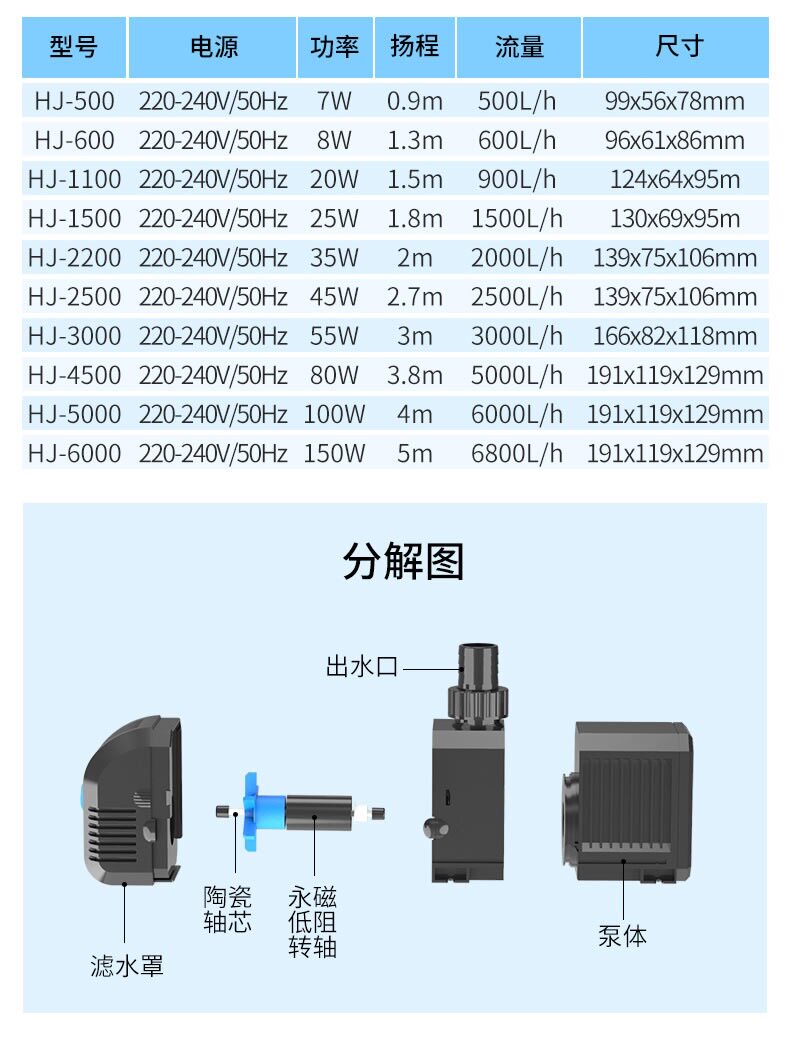 | 型号 | 电源 | 功率 | 扬程 | 流量 | 尺寸 |
|---|---|---|---|---|---|
| HJ-500 | 220-240V/50Hz | 7W | 0.9m | 500L/h | 99x56x78mm |
| HJ-600 | 220-240V/50Hz | 8W | 1.3m | 600L/h | 96x61x86mm |
| HJ-1100 | 220-240V/50Hz | 20W | 1.5m | 900L/h | 124x64x95m |
| HJ-1500 | 220-240V/50Hz | 25W | 1.8m | 1500L/h | 130x69x95m |
| HJ-2200 | 220-240V/50Hz | 35W | 2m | 2000L/h | 139x75x106mm |
| HJ-2500 | 220-240V/50Hz | 45W | 2.7m | 2500L/h | 139x75x106mm |
| HJ-3000 | 220-240V/50Hz | 55W | 3m | 3000L/h | 166x82x118mm |
| HJ-4500 | 220-240V/50Hz | 80W | 3.8m | 5000L/h | 191x119x129mm |
| HJ-5000 | 220-240V/50Hz | 100W | 4m | 6000L/h | 191x119x129mm |
| HJ-6000 | 220-240V/50Hz | 150W | 5m | 6800L/h | 191x119x129mm |

分解图

出水口

陶瓷轴芯

永磁低阻转轴

滤水罩

泵体